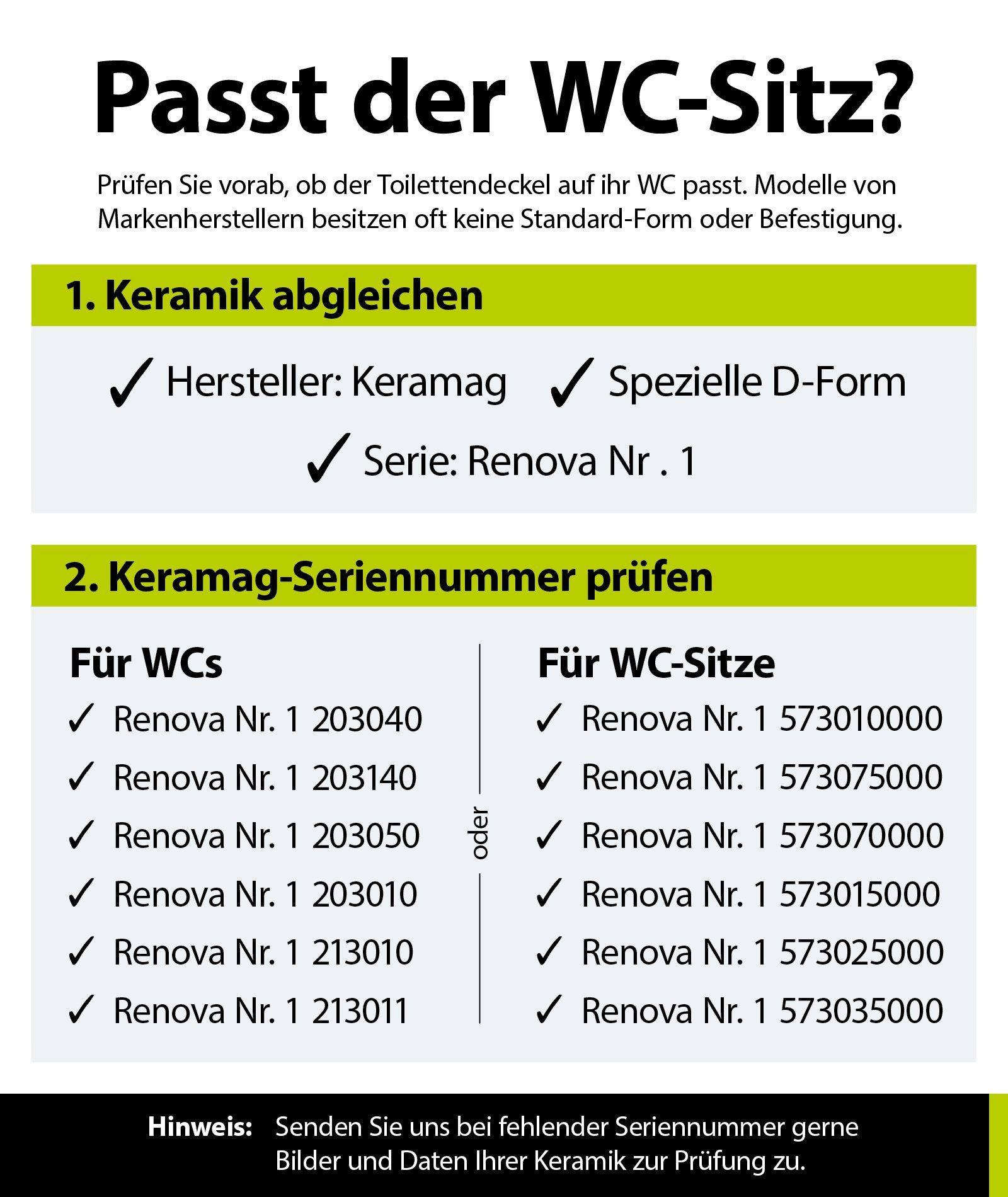 Passt der WC-Sitz?

Prüfen Sie vorab, ob der Toilettendeckel auf ihr WC passt. Modelle von Markenherstellern besitzen oft keine Standard-Form oder Befestigung.

1. Keramik abgleichen

✓ Hersteller: Keramag ✓ Spezielle D-Form

✓ Serie: Renova Nr . 1

2. Keramag-Seriennummer prüfen

Für WCs

✓ Renova Nr. 1 203040
✓ Renova Nr. 1 203140
✓ Renova Nr. 1 203050
✓ Renova Nr. 1 203010
✓ Renova Nr. 1 213010
✓ Renova Nr. 1 213011

oder

Für WC-Sitze

✓ Renova Nr. 1 573010000
✓ Renova Nr. 1 573075000
✓ Renova Nr. 1 573070000
✓ Renova Nr. 1 573015000
✓ Renova Nr. 1 573025000
✓ Renova Nr. 1 573035000

Hinweis: Senden Sie uns bei fehlender Seriennummer gerne Bilder und Daten Ihrer Keramik zur Prüfung zu.